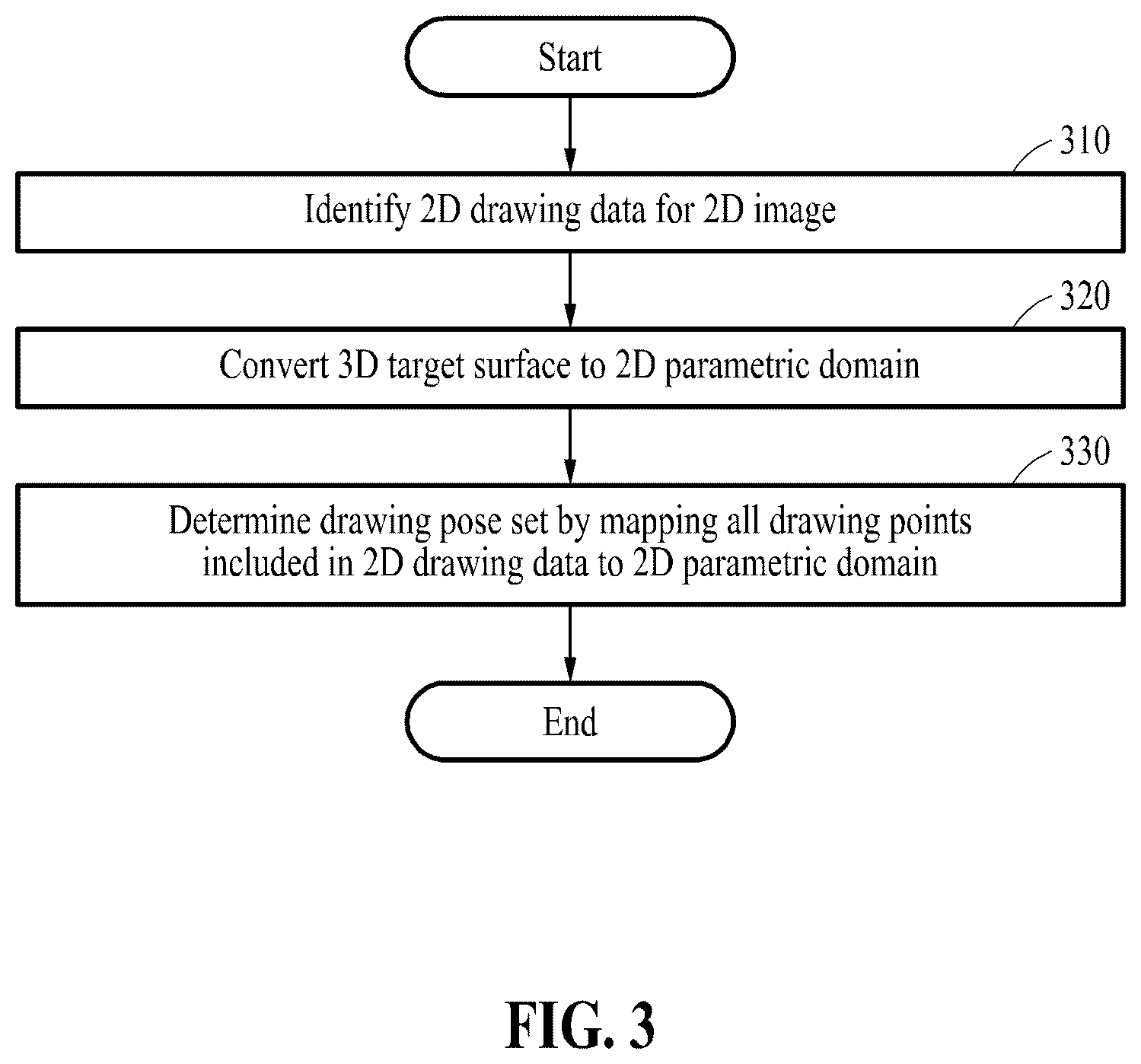 Start

310

Identify 2D drawing data for 2D image

320

Convert 3D target surface to 2D parametric domain

330

Determine drawing pose set by mapping all drawing points included in 2D drawing data to 2D parametric domain

End

FIG. 3